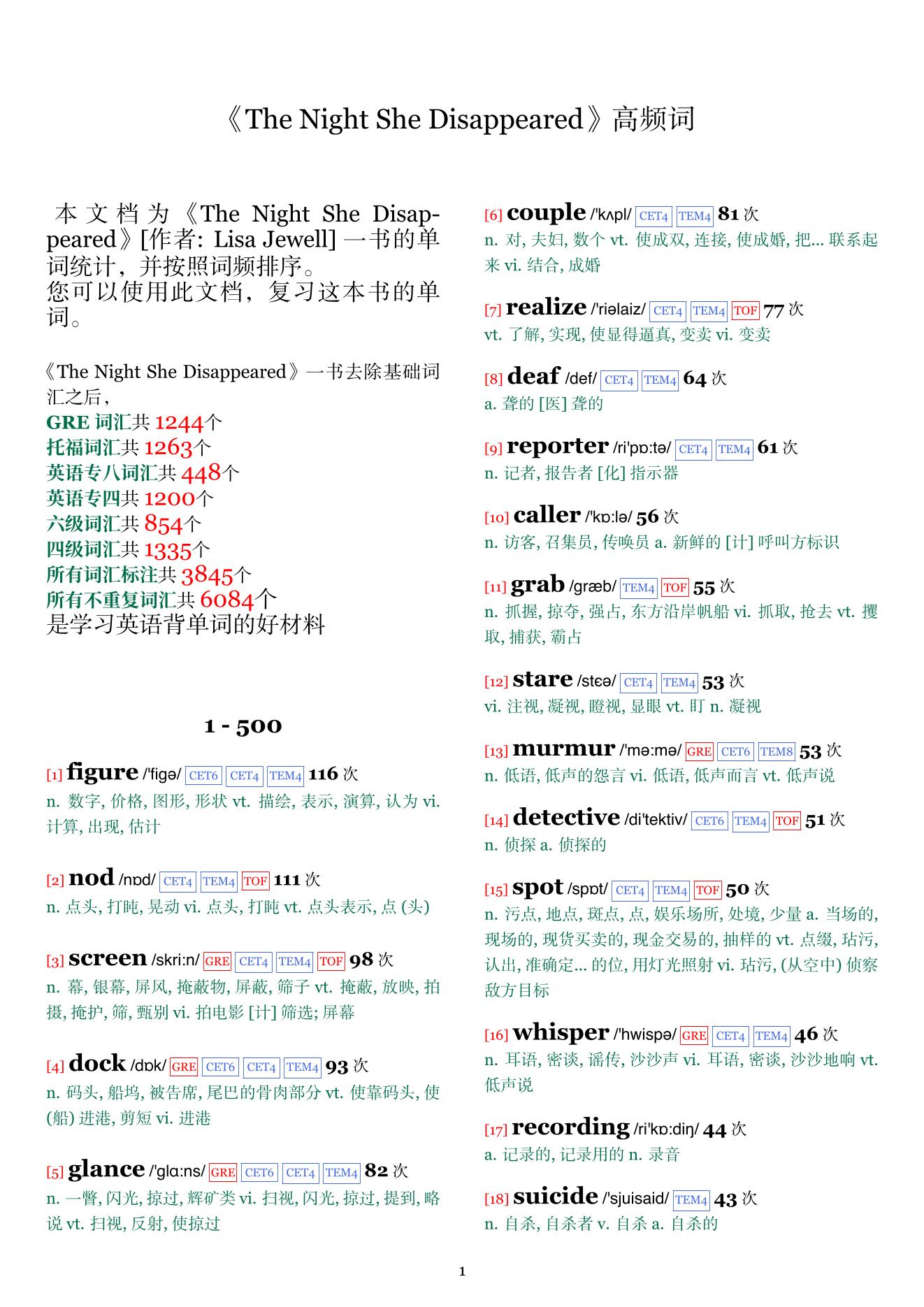 《The Night She Disappeared》高频词

本文档为《The Night She Disappeared》[作者: Lisa Jewell] 一书的单词统计，并按照词频排序。
您可以使用此文档，复习这本书的单词。

《The Night She Disappeared》一书去除基础词汇之后，
GRE 词汇共 1244个
托福词汇共 1263个
英语专八词汇共 448个
英语专四共 1200个
六级词汇共 854个
四级词汇共 1335个
所有词汇标注共 3845个
所有不重复词汇共 6084个
是学习英语背单词的好材料

1 - 500

[1] figure /'figə/ CET6 CET4 TEM4 116 次
n. 数字, 价格, 图形, 形状 vt. 描绘, 表示, 演算, 认为 vi. 计算, 出现, 估计

[2] nod /nɒd/ CET4 TEM4 TOF 111 次
n. 点头, 打盹, 晃动 vi. 点头, 打盹 vt. 点头表示, 点 (头)

[3] screen /skri:n/ GRE CET4 TEM4 TOF 98 次
n. 幕, 银幕, 屏风, 掩蔽物, 屏蔽, 筛子 vt. 掩蔽, 放映, 拍摄, 掩护, 筛, 甄别 vi. 拍电影 [计] 筛选; 屏幕

[4] dock /dɒk/ GRE CET6 CET4 TEM4 93 次
n. 码头, 船坞, 被告席, 尾巴的骨肉部分 vt. 使靠码头, 使 (船) 进港, 剪短 vi. 进港

[5] glance /'glɑ:ns/ GRE CET6 CET4 TEM4 82 次
n. 一瞥, 闪光, 掠过, 辉矿类 vi. 扫视, 闪光, 掠过, 提到, 略说 vt. 扫视, 反射, 使掠过

[6] couple /'kʌpl/ CET4 TEM4 81 次
n. 对, 夫妇, 数个 vt. 使成双, 连接, 使成婚, 把... 联系起来 vi. 结合, 成婚

[7] realize /'riəlaiz/ CET4 TEM4 TOF 77 次
vt. 了解, 实现, 使显得逼真, 变卖 vi. 变卖

[8] deaf /def/ CET4 TEM4 64 次
a. 聋的 [医] 聋的

[9] reporter /ri'pɒ:tə/ CET4 TEM4 61 次
n. 记者, 报告者 [化] 指示器

[10] caller /'kɒ:lə/ 56 次
n. 访客, 召集员, 传唤员 a. 新鲜的 [计] 呼叫方标识

[11] grab /græb/ TEM4 TOF 55 次
n. 抓握, 掠夺, 强占, 东方沿岸帆船 vi. 抓取, 抢去 vt. 攫取, 捕获, 霸占

[12] stare /stɛə/ CET4 TEM4 53 次
vi. 注视, 凝视, 瞪视, 显眼 vt. 盯 n. 凝视

[13] murmur /'mə:mə/ GRE CET6 TEM8 53 次
n. 低语, 低声的怨言 vi. 低语, 低声而言 vt. 低声说

[14] detective /di'tektiv/ CET6 TEM4 TOF 51 次
n. 侦探 a. 侦探的

[15] spot /spɒt/ CET4 TEM4 TOF 50 次
n. 污点, 地点, 斑点, 点, 娱乐场所, 处境, 少量 a. 当场的, 现场的, 现货买卖的, 现金交易的, 抽样的 vt. 点缀, 玷污, 认出, 准确定... 的位, 用灯光照射 vi. 玷污, (从空中) 侦察敌方目标

[16] whisper /'hwispə/ GRE CET4 TEM4 46 次
n. 耳语, 密谈, 谣传, 沙沙声 vi. 耳语, 密谈, 沙沙地响 vt. 低声说

[17] recording /ri'kɒ:diŋ/ 44 次
a. 记录的, 记录用的 n. 录音

[18] suicide /'sjuisaid/ TEM4 43 次
n. 自杀, 自杀者 v. 自杀 a. 自杀的

1